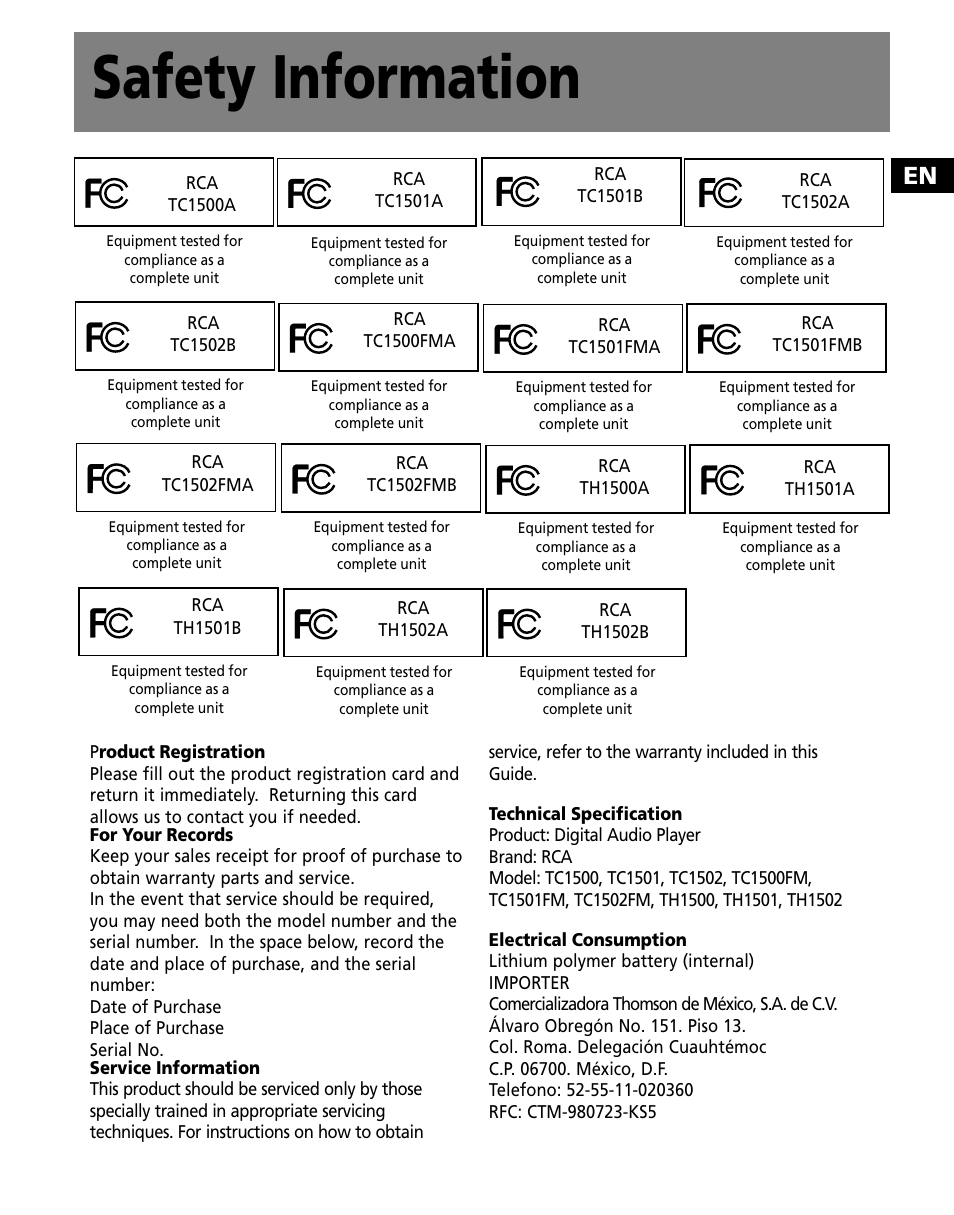 Safety Information

EN

FC RCA TC1500A

Equipment tested for compliance as a complete unit

FC RCA TC1501A

Equipment tested for compliance as a complete unit

FC RCA TC1501B

Equipment tested for compliance as a complete unit

FC RCA TC1502A

Equipment tested for compliance as a complete unit

FC RCA TC1502B

Equipment tested for compliance as a complete unit

FC RCA TC1500FMA

Equipment tested for compliance as a complete unit

FC RCA TC1501FMA

Equipment tested for compliance as a complete unit

FC RCA TC1501FMB

Equipment tested for compliance as a complete unit

FC RCA TC1502FMA

Equipment tested for compliance as a complete unit

FC RCA TC1502FMB

Equipment tested for compliance as a complete unit

FC RCA TH1500A

Equipment tested for compliance as a complete unit

FC RCA TH1501A

Equipment tested for compliance as a complete unit

FC RCA TH1501B

Equipment tested for compliance as a complete unit

FC RCA TH1502A

Equipment tested for compliance as a complete unit

FC RCA TH1502B

Equipment tested for compliance as a complete unit

Product Registration
Please fill out the product registration card and return it immediately. Returning this card allows us to contact you if needed.
For Your Records
Keep your sales receipt for proof of purchase to obtain warranty parts and service.
In the event that service should be required, you may need both the model number and the serial number. In the space below, record the date and place of purchase, and the serial number:
Date of Purchase
Place of Purchase
Serial No.
Service Information
This product should be serviced only by those specially trained in appropriate servicing techniques. For instructions on how to obtain service, refer to the warranty included in this Guide.

Technical Specification
Product: Digital Audio Player
Brand: RCA
Model: TC1500, TC1501, TC1502, TC1500FM, TC1501FM, TC1502FM, TH1500, TH1501, TH1502

Electrical Consumption
Lithium polymer battery (internal)
IMPORTER
Comercializadora Thomson de México, S.A. de C.V.
Álvaro Obregón No. 151. Piso 13.
Col. Roma. Delegación Cuauhtémoc
C.P. 06700. México, D.F.
Telefono: 52-55-11-020360
RFC: CTM-980723-KS5